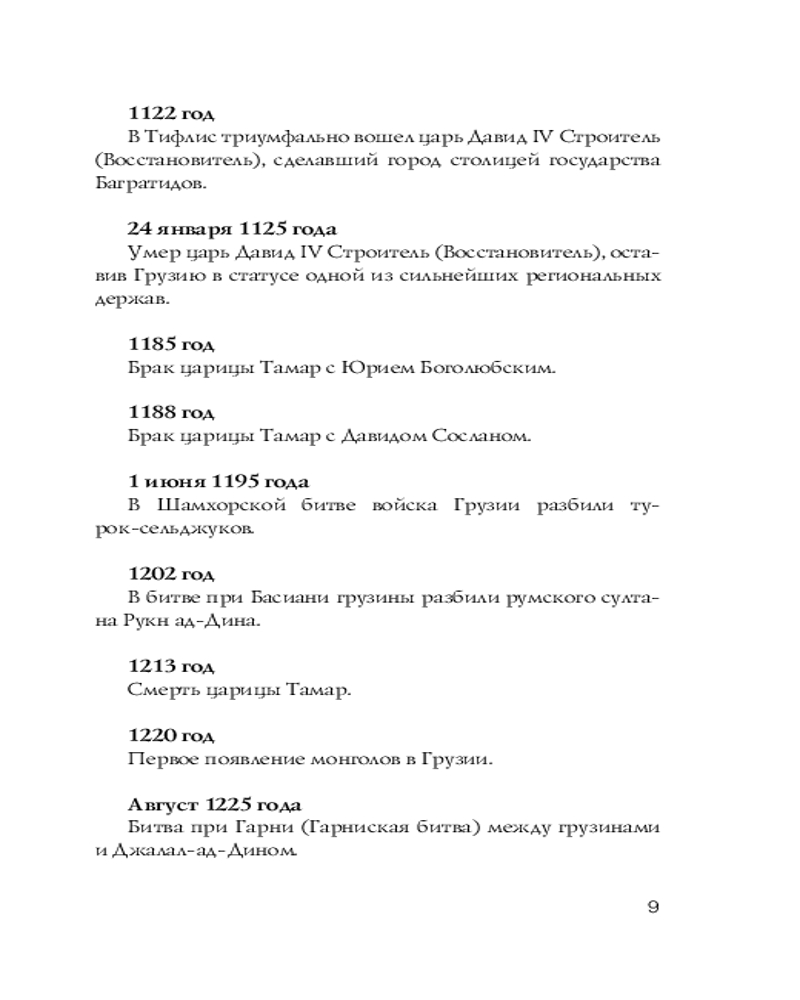 1122 год
В Тифлис триумфально вошел царь Давид IV Строитель (Восстановитель), сделавший город столицей государства Багратидов.

24 января 1125 года
Умер царь Давид IV Строитель (Восстановитель), оставив Грузию в статусе одной из сильнейших региональных держав.

1185 год
Брак царицы Тамар с Юрием Боголюбским.

1188 год
Брак царицы Тамар с Давидом Сосланом.

1 июня 1195 года
В Шамхорской битве войска Грузии разбили турок-сельджуков.

1202 год
В битве при Басиани грузины разбили румского султана Рукн ад-Дина.

1213 год
Смерть царицы Тамар.

1220 год
Первое появление монголов в Грузии.

Август 1225 года
Битва при Гарни (Гарниская битва) между грузинами и Джалал-ад-Дином.

9